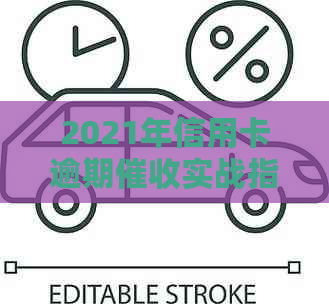 %

2021年信用卡逾期催收实战指

EDITABLE STROKE